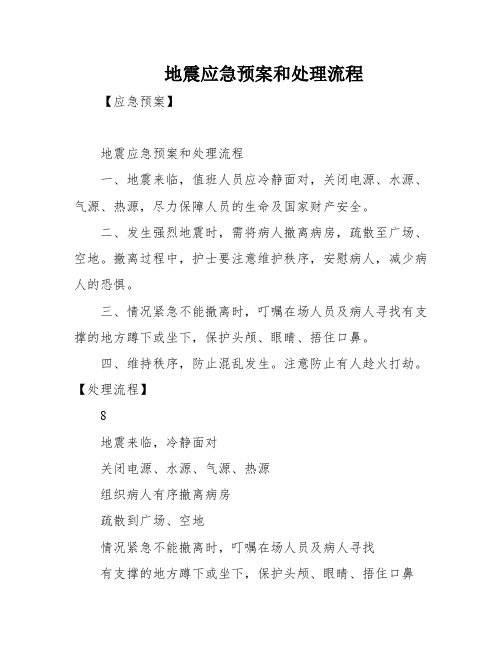 地震应急预案和处理流程

【应急预案】

地震应急预案和处理流程

一、地震来临，值班人员应冷静面对，关闭电源、水源、气源、热源，尽力保障人员的生命及国家财产安全。

二、发生强烈地震时，需将病人撤离病房，疏散至广场、空地。撤离过程中，护士要注意维护秩序，安慰病人，减少病人的恐惧。

三、情况紧急不能撤离时，叮嘱在场人员及病人寻找有支撑的地方蹲下或坐下，保护头颅、眼睛、捂住口鼻。

四、维持秩序，防止混乱发生。注意防止有人趁火打劫。

【处理流程】

8

地震来临，冷静面对

关闭电源、水源、气源、热源

组织病人有序撤离病房

疏散到广场、空地

情况紧急不能撤离时，叮嘱在场人员及病人寻找

有支撑的地方蹲下或坐下，保护头颅、眼睛、捂住口鼻